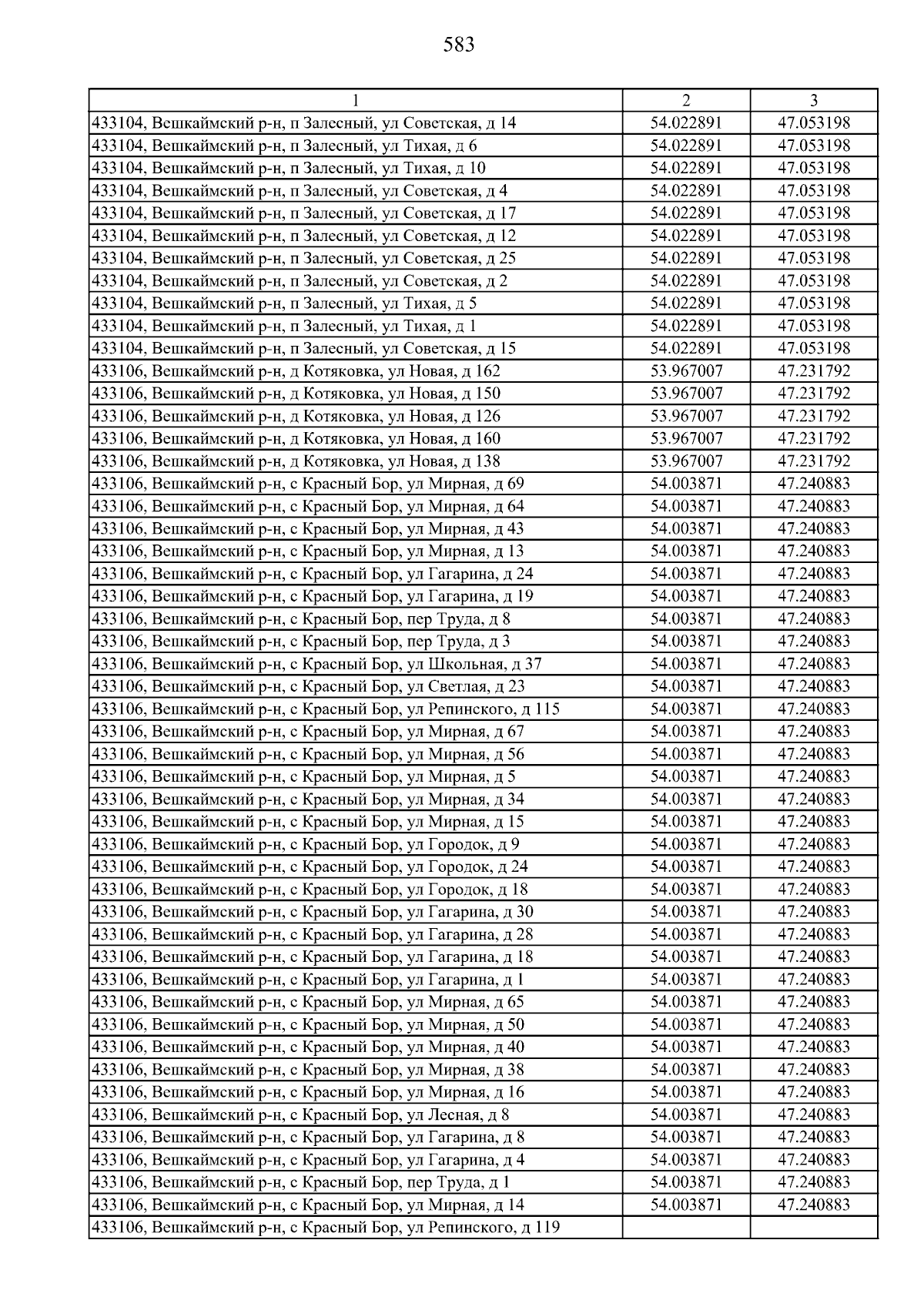 583

| 1 | 2 | 3 |
|---|---|---|
| 433104, Вешкаймский р-н, п Залесный, ул Советская, д 14 | 54.022891 | 47.053198 |
| 433104, Вешкаймский р-н, п Залесный, ул Тихая, д 6 | 54.022891 | 47.053198 |
| 433104, Вешкаймский р-н, п Залесный, ул Тихая, д 10 | 54.022891 | 47.053198 |
| 433104, Вешкаймский р-н, п Залесный, ул Советская, д 4 | 54.022891 | 47.053198 |
| 433104, Вешкаймский р-н, п Залесный, ул Советская, д 17 | 54.022891 | 47.053198 |
| 433104, Вешкаймский р-н, п Залесный, ул Советская, д 12 | 54.022891 | 47.053198 |
| 433104, Вешкаймский р-н, п Залесный, ул Советская, д 25 | 54.022891 | 47.053198 |
| 433104, Вешкаймский р-н, п Залесный, ул Советская, д 2 | 54.022891 | 47.053198 |
| 433104, Вешкаймский р-н, п Залесный, ул Тихая, д 5 | 54.022891 | 47.053198 |
| 433104, Вешкаймский р-н, п Залесный, ул Тихая, д 1 | 54.022891 | 47.053198 |
| 433104, Вешкаймский р-н, п Залесный, ул Советская, д 15 | 54.022891 | 47.053198 |
| 433106, Вешкаймский р-н, д Котяковка, ул Новая, д 162 | 53.967007 | 47.231792 |
| 433106, Вешкаймский р-н, д Котяковка, ул Новая, д 150 | 53.967007 | 47.231792 |
| 433106, Вешкаймский р-н, д Котяковка, ул Новая, д 126 | 53.967007 | 47.231792 |
| 433106, Вешкаймский р-н, д Котяковка, ул Новая, д 160 | 53.967007 | 47.231792 |
| 433106, Вешкаймский р-н, д Котяковка, ул Новая, д 138 | 53.967007 | 47.231792 |
| 433106, Вешкаймский р-н, с Красный Бор, ул Мирная, д 69 | 54.003871 | 47.240883 |
| 433106, Вешкаймский р-н, с Красный Бор, ул Мирная, д 64 | 54.003871 | 47.240883 |
| 433106, Вешкаймский р-н, с Красный Бор, ул Мирная, д 43 | 54.003871 | 47.240883 |
| 433106, Вешкаймский р-н, с Красный Бор, ул Мирная, д 13 | 54.003871 | 47.240883 |
| 433106, Вешкаймский р-н, с Красный Бор, ул Гагарина, д 24 | 54.003871 | 47.240883 |
| 433106, Вешкаймский р-н, с Красный Бор, ул Гагарина, д 19 | 54.003871 | 47.240883 |
| 433106, Вешкаймский р-н, с Красный Бор, пер Труда, д 8 | 54.003871 | 47.240883 |
| 433106, Вешкаймский р-н, с Красный Бор, пер Труда, д 3 | 54.003871 | 47.240883 |
| 433106, Вешкаймский р-н, с Красный Бор, ул Школьная, д 37 | 54.003871 | 47.240883 |
| 433106, Вешкаймский р-н, с Красный Бор, ул Светлая, д 23 | 54.003871 | 47.240883 |
| 433106, Вешкаймский р-н, с Красный Бор, ул Репинского, д 115 | 54.003871 | 47.240883 |
| 433106, Вешкаймский р-н, с Красный Бор, ул Мирная, д 67 | 54.003871 | 47.240883 |
| 433106, Вешкаймский р-н, с Красный Бор, ул Мирная, д 56 | 54.003871 | 47.240883 |
| 433106, Вешкаймский р-н, с Красный Бор, ул Мирная, д 5 | 54.003871 | 47.240883 |
| 433106, Вешкаймский р-н, с Красный Бор, ул Мирная, д 34 | 54.003871 | 47.240883 |
| 433106, Вешкаймский р-н, с Красный Бор, ул Мирная, д 15 | 54.003871 | 47.240883 |
| 433106, Вешкаймский р-н, с Красный Бор, ул Городок, д 9 | 54.003871 | 47.240883 |
| 433106, Вешкаймский р-н, с Красный Бор, ул Городок, д 24 | 54.003871 | 47.240883 |
| 433106, Вешкаймский р-н, с Красный Бор, ул Городок, д 18 | 54.003871 | 47.240883 |
| 433106, Вешкаймский р-н, с Красный Бор, ул Гагарина, д 30 | 54.003871 | 47.240883 |
| 433106, Вешкаймский р-н, с Красный Бор, ул Гагарина, д 28 | 54.003871 | 47.240883 |
| 433106, Вешкаймский р-н, с Красный Бор, ул Гагарина, д 18 | 54.003871 | 47.240883 |
| 433106, Вешкаймский р-н, с Красный Бор, ул Гагарина, д 1 | 54.003871 | 47.240883 |
| 433106, Вешкаймский р-н, с Красный Бор, ул Мирная, д 65 | 54.003871 | 47.240883 |
| 433106, Вешкаймский р-н, с Красный Бор, ул Мирная, д 50 | 54.003871 | 47.240883 |
| 433106, Вешкаймский р-н, с Красный Бор, ул Мирная, д 40 | 54.003871 | 47.240883 |
| 433106, Вешкаймский р-н, с Красный Бор, ул Мирная, д 38 | 54.003871 | 47.240883 |
| 433106, Вешкаймский р-н, с Красный Бор, ул Мирная, д 16 | 54.003871 | 47.240883 |
| 433106, Вешкаймский р-н, с Красный Бор, ул Лесная, д 8 | 54.003871 | 47.240883 |
| 433106, Вешкаймский р-н, с Красный Бор, ул Гагарина, д 8 | 54.003871 | 47.240883 |
| 433106, Вешкаймский р-н, с Красный Бор, ул Гагарина, д 4 | 54.003871 | 47.240883 |
| 433106, Вешкаймский р-н, с Красный Бор, пер Труда, д 1 | 54.003871 | 47.240883 |
| 433106, Вешкаймский р-н, с Красный Бор, ул Мирная, д 14 | 54.003871 | 47.240883 |
| 433106, Вешкаймский р-н, с Красный Бор, ул Репинского, д 119 | | |